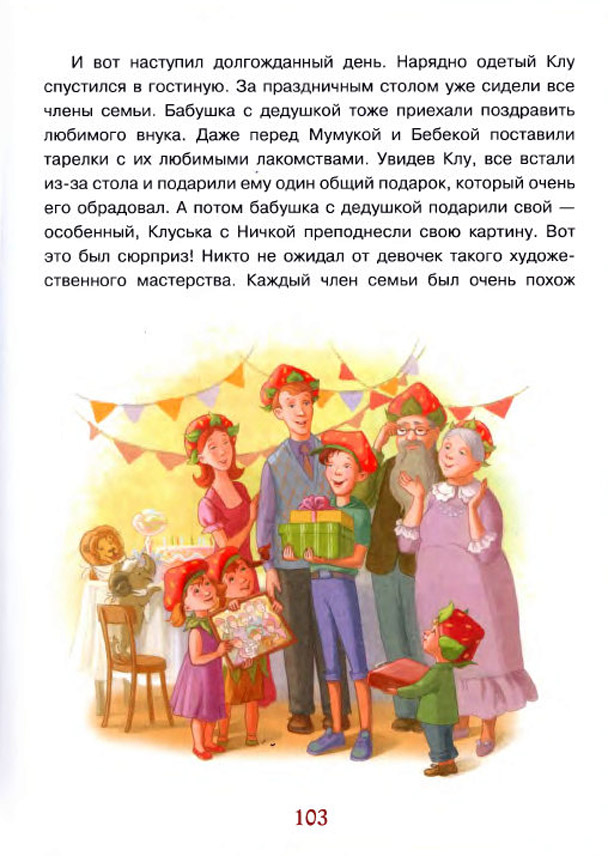 И вот наступил долгожданный день. Нарядно одетый Клу спустился в гостиную. За праздничным столом уже сидели все члены семьи. Бабушка с дедушкой тоже приехали поздравить любимого внука. Даже перед Мумукой и Бебекой поставили тарелки с их любимыми лакомствами. Увидев Клу, все встали из-за стола и подарили ему один общий подарок, который очень его обрадовал. А потом бабушка с дедушкой подарили свой — особенный, Клуська с Ничкой преподнесли свою картину. Вот это был сюрприз! Никто не ожидал от девочек такого художественного мастерства. Каждый член семьи был очень похож

103